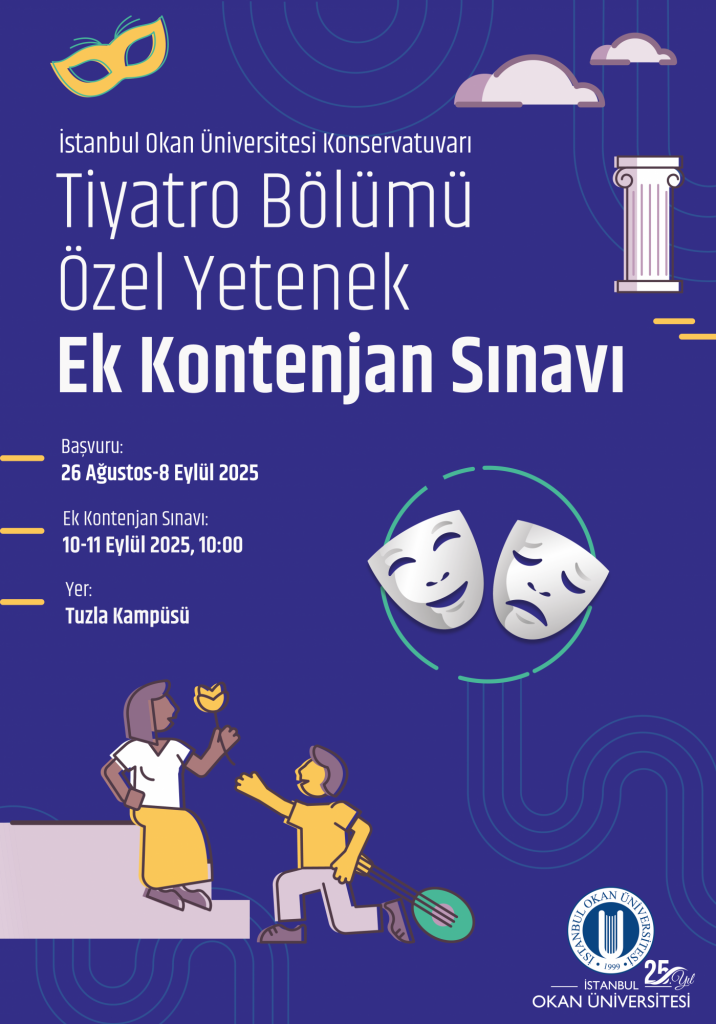 İstanbul Okan Üniversitesi Konservatuvarı
Tiyatro Bölümü
Özel Yetenek
Ek Kontenjan Sınavı

Başvuru:
26 Ağustos-8 Eylül 2025

Ek Kontenjan Sınavı:
10-11 Eylül 2025, 10:00

Yer:
Tuzla Kampüsü

İSTANBUL OKAN ÜNİVERSİTESİ
1999
25 Yıl
İSTANBUL
OKAN ÜNİVERSİTESİ